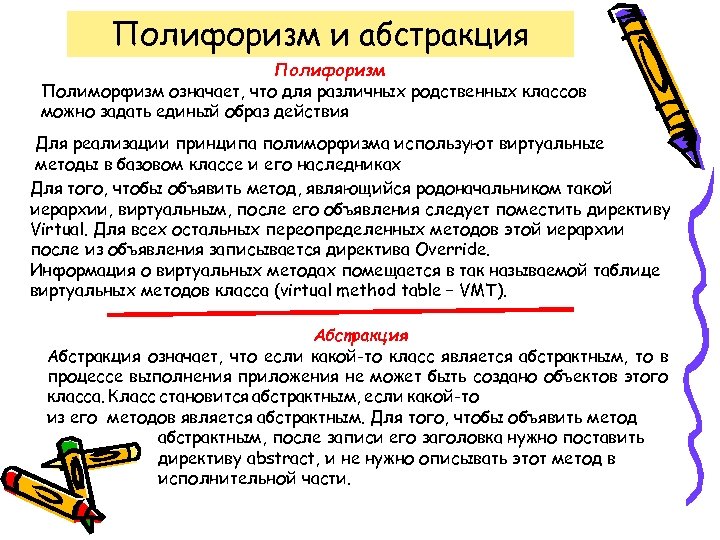 Полифоризм и абстракция

Полифоризм

Полиморфизм означает, что для различных родственных классов можно задать единый образ действия

Для реализации принципа полиморфизма используют виртуальные методы в базовом классе и его наследниках

Для того, чтобы объявить метод, являющийся родоначальником такой иерархии, виртуальным, после его объявления следует поместить директиву Virtual. Для всех остальных переопределенных методов этой иерархии после из объявления записывается директива Override.
Информация о виртуальных методах помещается в так называемой таблице виртуальных методов класса (virtual method table – VMT).

Абстракция

Абстракция означает, что если какой-то класс является абстрактным, то в процессе выполнения приложения не может быть создано объектов этого класса. Класс становится абстрактным, если какой-то из его методов является абстрактным. Для того, чтобы объявить метод абстрактным, после записи его заголовка нужно поставить директиву abstract, и не нужно описывать этот метод в исполнительной части.